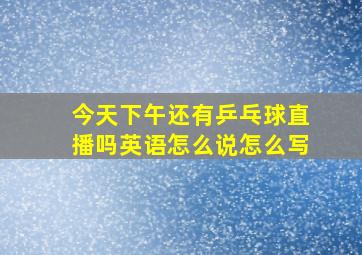 今天下午还有乒乓球直播吗英语怎么说怎么写